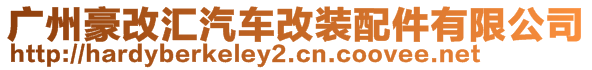 广州豪改汇汽车改装配件有限公司
http://hardyberkeley2.cn.coovee.net